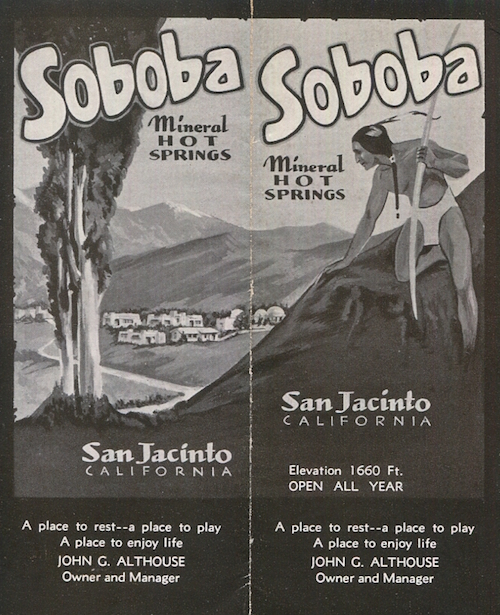 Soboba

Mineral
HOT
SPRINGS

San Jacinto
CALIFORNIA

A place to rest--a place to play
A place to enjoy life
JOHN G. ALTHOUSE
Owner and Manager

Soboba

Mineral
HOT
SPRINGS

San Jacinto
CALIFORNIA

Elevation 1660 Ft.
OPEN ALL YEAR

A place to rest--a place to play
A place to enjoy life
JOHN G. ALTHOUSE
Owner and Manager